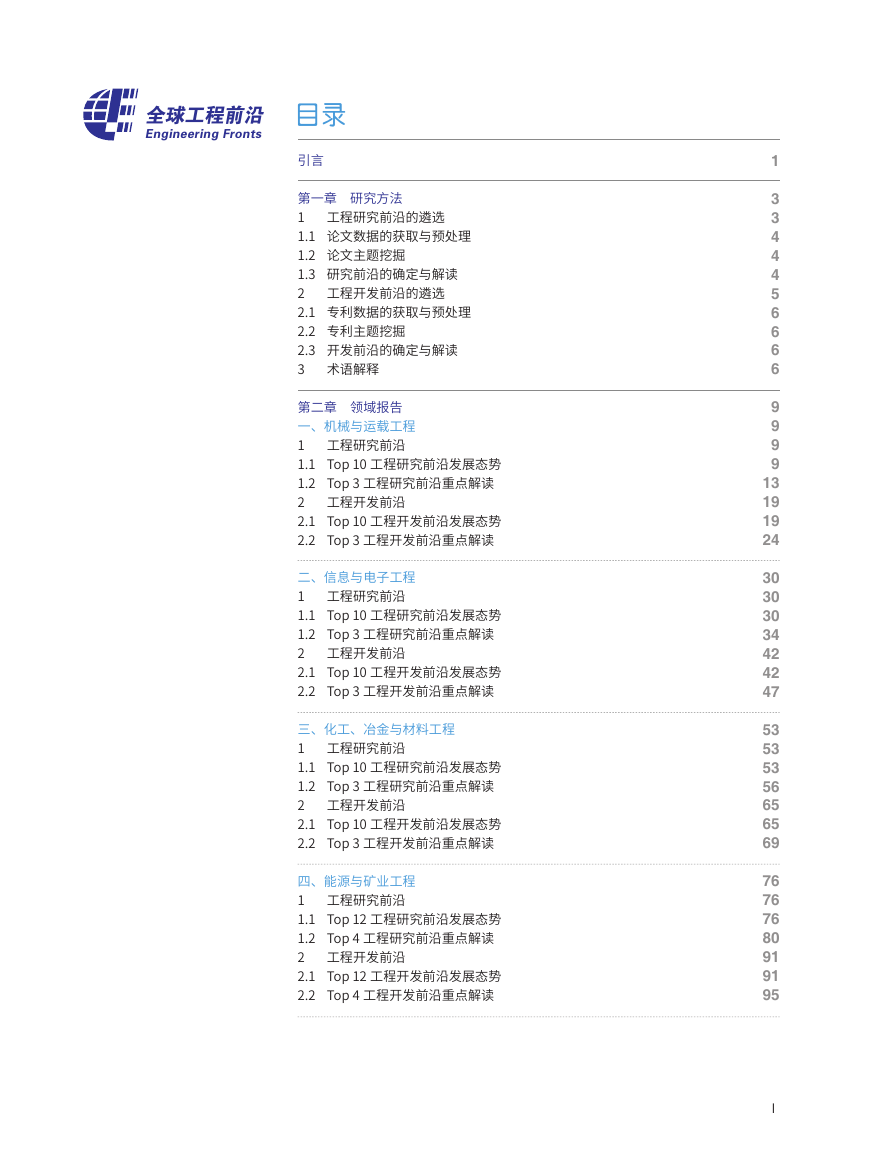 全球工程前沿
Engineering Fronts

目录

引言 1

第一章 研究方法 3
1 工程研究前沿的遴选 3
1.1 论文数据的获取与预处理 4
1.2 论文主题挖掘 4
1.3 研究前沿的确定与解读 4
2 工程开发前沿的遴选 5
2.1 专利数据的获取与预处理 6
2.2 专利主题挖掘 6
2.3 开发前沿的确定与解读 6
3 术语解释 6

第二章 领域报告 9
一、机械与运载工程 9
1 工程研究前沿 9
1.1 Top 10 工程研究前沿发展态势 9
1.2 Top 3 工程研究前沿重点解读 13
2 工程开发前沿 19
2.1 Top 10 工程开发前沿发展态势 19
2.2 Top 3 工程开发前沿重点解读 24

二、信息与电子工程 30
1 工程研究前沿 30
1.1 Top 10 工程研究前沿发展态势 30
1.2 Top 3 工程研究前沿重点解读 34
2 工程开发前沿 42
2.1 Top 10 工程开发前沿发展态势 42
2.2 Top 3 工程开发前沿重点解读 47

三、化工、冶金与材料工程 53
1 工程研究前沿 53
1.1 Top 10 工程研究前沿发展态势 53
1.2 Top 3 工程研究前沿重点解读 56
2 工程开发前沿 65
2.1 Top 10 工程开发前沿发展态势 65
2.2 Top 3 工程开发前沿重点解读 69

四、能源与矿业工程 76
1 工程研究前沿 76
1.1 Top 12 工程研究前沿发展态势 76
1.2 Top 4 工程研究前沿重点解读 80
2 工程开发前沿 91
2.1 Top 12 工程开发前沿发展态势 91
2.2 Top 4 工程开发前沿重点解读 95

I